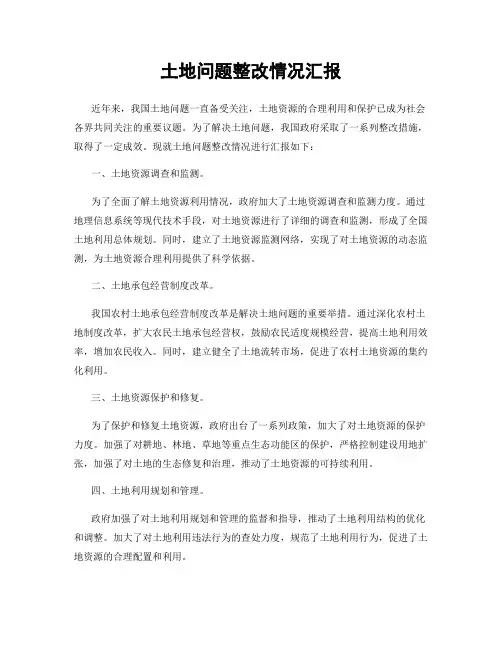 土地问题整改情况汇报

近年来，我国土地问题一直备受关注，土地资源的合理利用和保护已成为社会各界共同关注的重要议题。为了解决土地问题，我国政府采取了一系列整改措施，取得了一定成效。现就土地问题整改情况进行汇报如下：

一、土地资源调查和监测。

为了全面了解土地资源利用情况，政府加大了土地资源调查和监测力度。通过地理信息系统等现代技术手段，对土地资源进行了详细的调查和监测，形成了全国土地利用总体规划。同时，建立了土地资源监测网络，实现了对土地资源的动态监测，为土地资源合理利用提供了科学依据。

二、土地承包经营制度改革。

我国农村土地承包经营制度改革是解决土地问题的重要举措。通过深化农村土地制度改革，扩大农民土地承包经营权，鼓励农民适度规模经营，提高土地利用效率，增加农民收入。同时，建立健全了土地流转市场，促进了农村土地资源的集约化利用。

三、土地资源保护和修复。

为了保护和修复土地资源，政府出台了一系列政策，加大了对土地资源的保护力度。加强了对耕地、林地、草地等重点生态功能区的保护，严格控制建设用地扩张，加强了对土地的生态修复和治理，推动了土地资源的可持续利用。

四、土地利用规划和管理。

政府加强了对土地利用规划和管理的监督和指导，推动了土地利用结构的优化和调整。加大了对土地利用违法行为的查处力度，规范了土地利用行为，促进了土地资源的合理配置和利用。